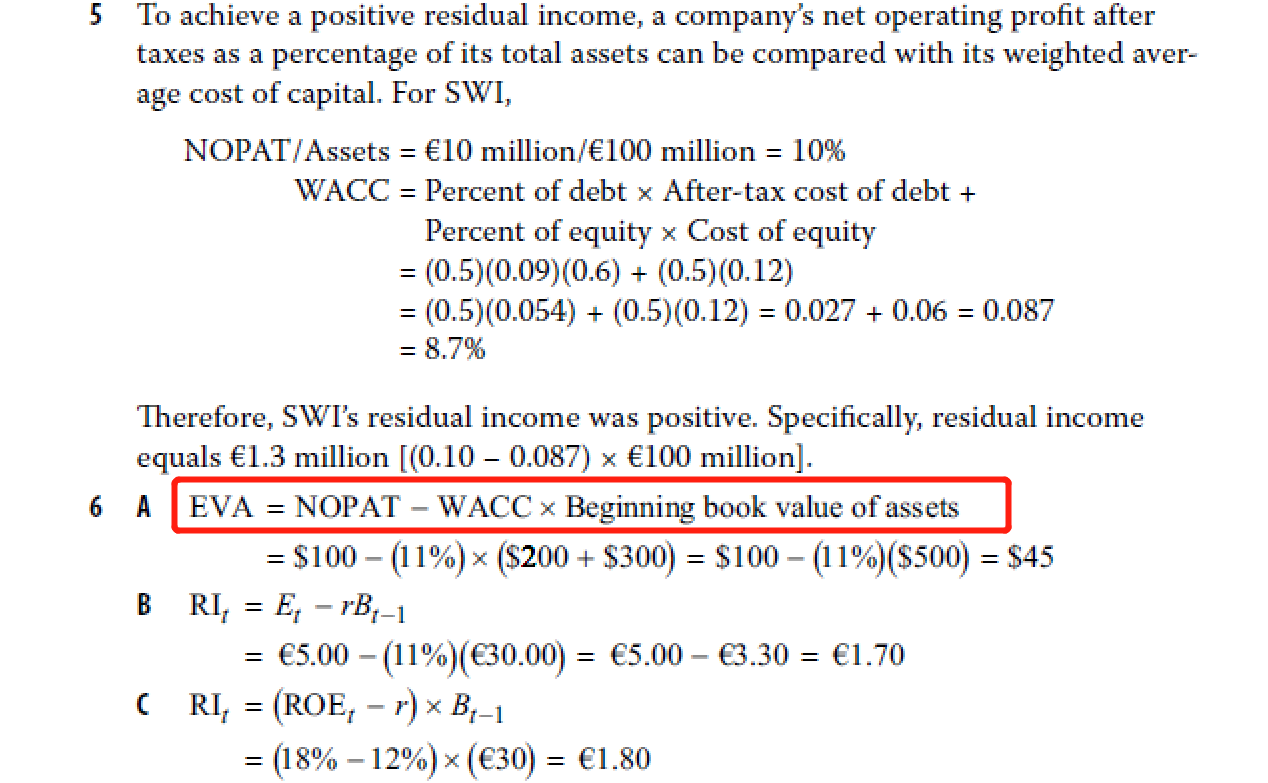 5 To achieve a positive residual income, a company's net operating profit after taxes as a percentage of its total assets can be compared with its weighted average cost of capital. For SWI,

NOPAT/Assets = €10 million/€100 million = 10%
WACC = Percent of debt × After-tax cost of debt + Percent of equity × Cost of equity
= (0.5)(0.09)(0.6) + (0.5)(0.12)
= (0.5)(0.054) + (0.5)(0.12) = 0.027 + 0.06 = 0.087
= 8.7%

Therefore, SWI's residual income was positive. Specifically, residual income equals €1.3 million [(0.10 – 0.087) × €100 million].

6 A EVA = NOPAT – WACC × Beginning book value of assets
= $100 – (11%) × ($200 + $300) = $100 – (11%)($500) = $45

B $RI_t = E_t - rB_{t-1}$
= €5.00 – (11%)(€30.00) = €5.00 – €3.30 = €1.70

C $RI_t = (ROE_t - r) \times B_{t-1}$
= (18% – 12%) × (€30) = €1.80